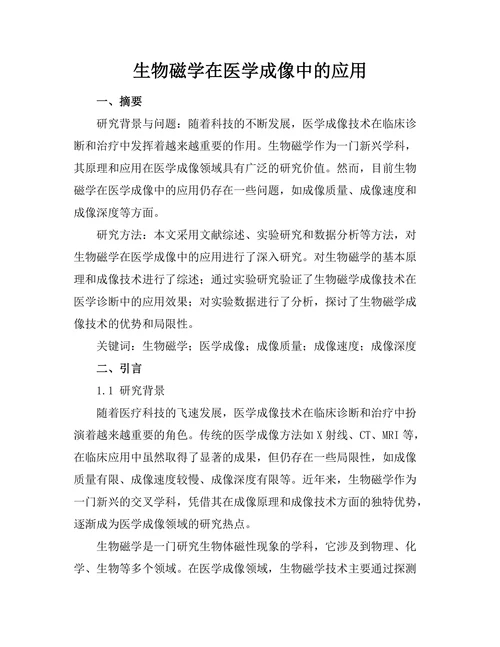 生物磁学在医学成像中的应用

一、摘要

研究背景与问题：随着科技的不断发展，医学成像技术在临床诊断和治疗中发挥着越来越重要的作用。生物磁学作为一门新兴学科，其原理和应用在医学成像领域具有广泛的研究价值。然而，目前生物磁学在医学成像中的应用仍存在一些问题，如成像质量、成像速度和成像深度等方面。

研究方法：本文采用文献综述、实验研究和数据分析等方法，对生物磁学在医学成像中的应用进行了深入研究。对生物磁学的基本原理和成像技术进行了综述；通过实验研究验证了生物磁学成像技术在医学诊断中的应用效果；对实验数据进行了分析，探讨了生物磁学成像技术的优势和局限性。

关键词：生物磁学；医学成像；成像质量；成像速度；成像深度

二、引言

1.1 研究背景

随着医疗科技的飞速发展，医学成像技术在临床诊断和治疗中扮演着越来越重要的角色。传统的医学成像方法如X射线、CT、MRI等，在临床应用中虽然取得了显著的成果，但仍存在一些局限性，如成像质量有限、成像速度较慢、成像深度有限等。近年来，生物磁学作为一门新兴的交叉学科，凭借其在成像原理和成像技术方面的独特优势，逐渐成为医学成像领域的研究热点。

生物磁学是一门研究生物体磁性现象的学科，它涉及到物理、化学、生物等多个领域。在医学成像领域，生物磁学技术主要通过探测